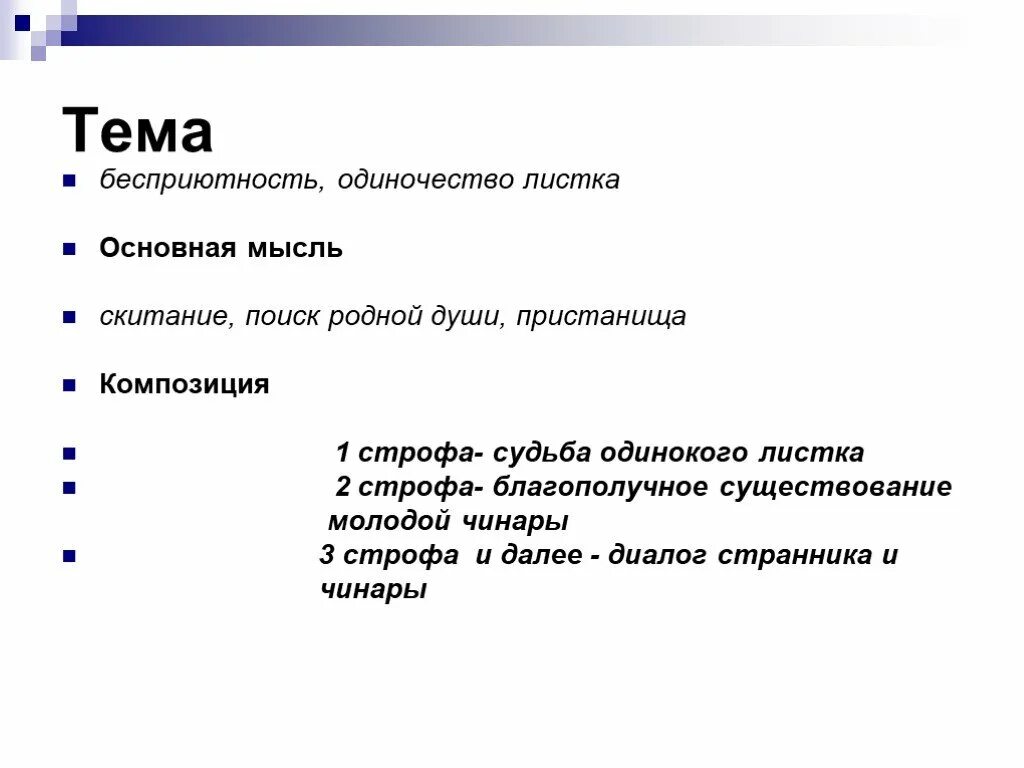 Тема

бесприютность, одиночество листка

Основная мысль

скитание, поиск родной души, пристанища

Композиция

1 строфа- судьба одинокого листка

2 строфа- благополучное существование молодой чинары

3 строфа и далее - диалог странника и чинары